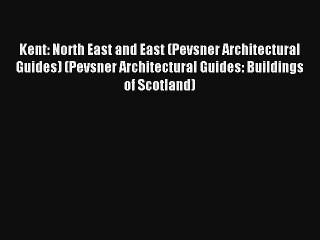 Kent: North East and East (Pevsner Architectural Guides) (Pevsner Architectural Guides: Buildings of Scotland)